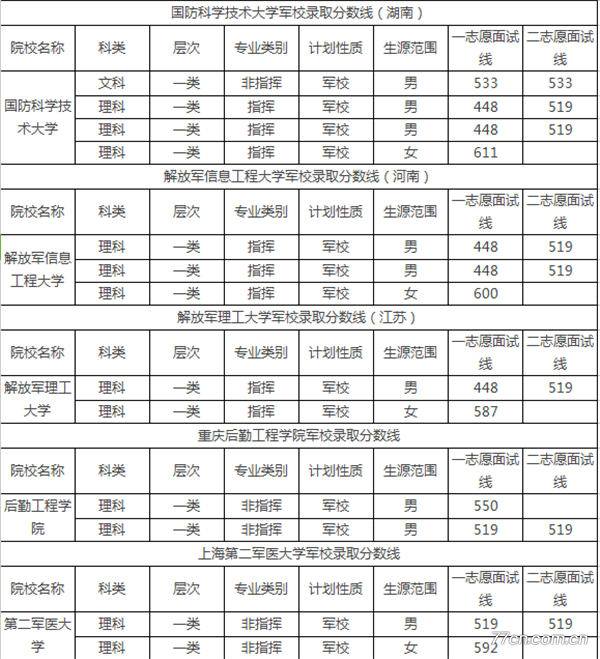 国防科学技术大学军校录取分数线（湖南）

| 院校名称 | 科类 | 层次 | 专业类别 | 计划性质 | 生源范围 | 一志愿面试线 | 二志愿面试线 |
|---|---|---|---|---|---|---|---|
| 国防科学技术大学 | 文科 | 一类 | 非指挥 | 军校 | 男 | 533 | 533 |
| | 理科 | 一类 | 指挥 | 军校 | 男 | 448 | 519 |
| | 理科 | 一类 | 指挥 | 军校 | 男 | 448 | 519 |
| | 理科 | 一类 | 指挥 | 军校 | 女 | 611 | |

解放军信息工程大学军校录取分数线（河南）

| 院校名称 | 科类 | 层次 | 专业类别 | 计划性质 | 生源范围 | 一志愿面试线 | 二志愿面试线 |
|---|---|---|---|---|---|---|---|
| 解放军信息工程大学 | 理科 | 一类 | 指挥 | 军校 | 男 | 448 | 519 |
| | 理科 | 一类 | 指挥 | 军校 | 男 | 448 | 519 |
| | 理科 | 一类 | 指挥 | 军校 | 女 | 600 | |

解放军理工大学军校录取分数线（江苏）

| 院校名称 | 科类 | 层次 | 专业类别 | 计划性质 | 生源范围 | 一志愿面试线 | 二志愿面试线 |
|---|---|---|---|---|---|---|---|
| 解放军理工大学 | 理科 | 一类 | 指挥 | 军校 | 男 | 448 | 519 |
| | 理科 | 一类 | 指挥 | 军校 | 女 | 587 | |

重庆后勤工程学院军校录取分数线

| 院校名称 | 科类 | 层次 | 专业类别 | 计划性质 | 生源范围 | 一志愿面试线 | 二志愿面试线 |
|---|---|---|---|---|---|---|---|
| 后勤工程学院 | 理科 | 一类 | 非指挥 | 军校 | 男 | 550 | |
| | 理科 | 一类 | 非指挥 | 军校 | 男 | 519 | 519 |

上海第二军医大学军校录取分数线

| 院校名称 | 科类 | 层次 | 专业类别 | 计划性质 | 生源范围 | 一志愿面试线 | 二志愿面试线 |
|---|---|---|---|---|---|---|---|
| 第二军医大学 | 理科 | 一类 | 非指挥 | 军校 | 男 | 519 | 519 |
| | 理科 | 一类 | 非指挥 | 军校 | 女 | 592 | |

77cn.com.cn